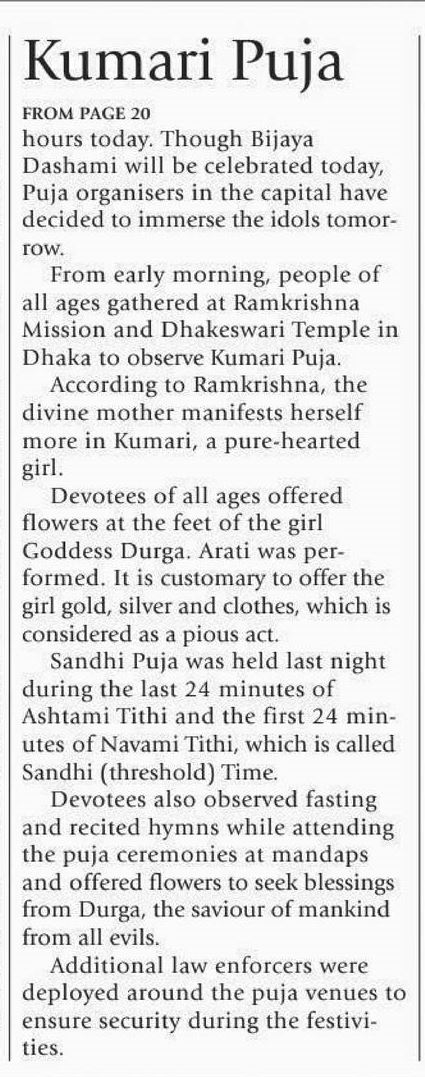 Kumari Puja

FROM PAGE 20

hours today. Though Bijaya Dashami will be celebrated today, Puja organisers in the capital have decided to immerse the idols tomorrow.

From early morning, people of all ages gathered at Ramkrishna Mission and Dhakeswari Temple in Dhaka to observe Kumari Puja.

According to Ramkrishna, the divine mother manifests herself more in Kumari, a pure-hearted girl.

Devotees of all ages offered flowers at the feet of the girl Goddess Durga. Arati was performed. It is customary to offer the girl gold, silver and clothes, which is considered as a pious act.

Sandhi Puja was held last night during the last 24 minutes of Ashtami Tithi and the first 24 minutes of Navami Tithi, which is called Sandhi (threshold) Time.

Devotees also observed fasting and recited hymns while attending the puja ceremonies at mandaps and offered flowers to seek blessings from Durga, the saviour of mankind from all evils.

Additional law enforcers were deployed around the puja venues to ensure security during the festivities.